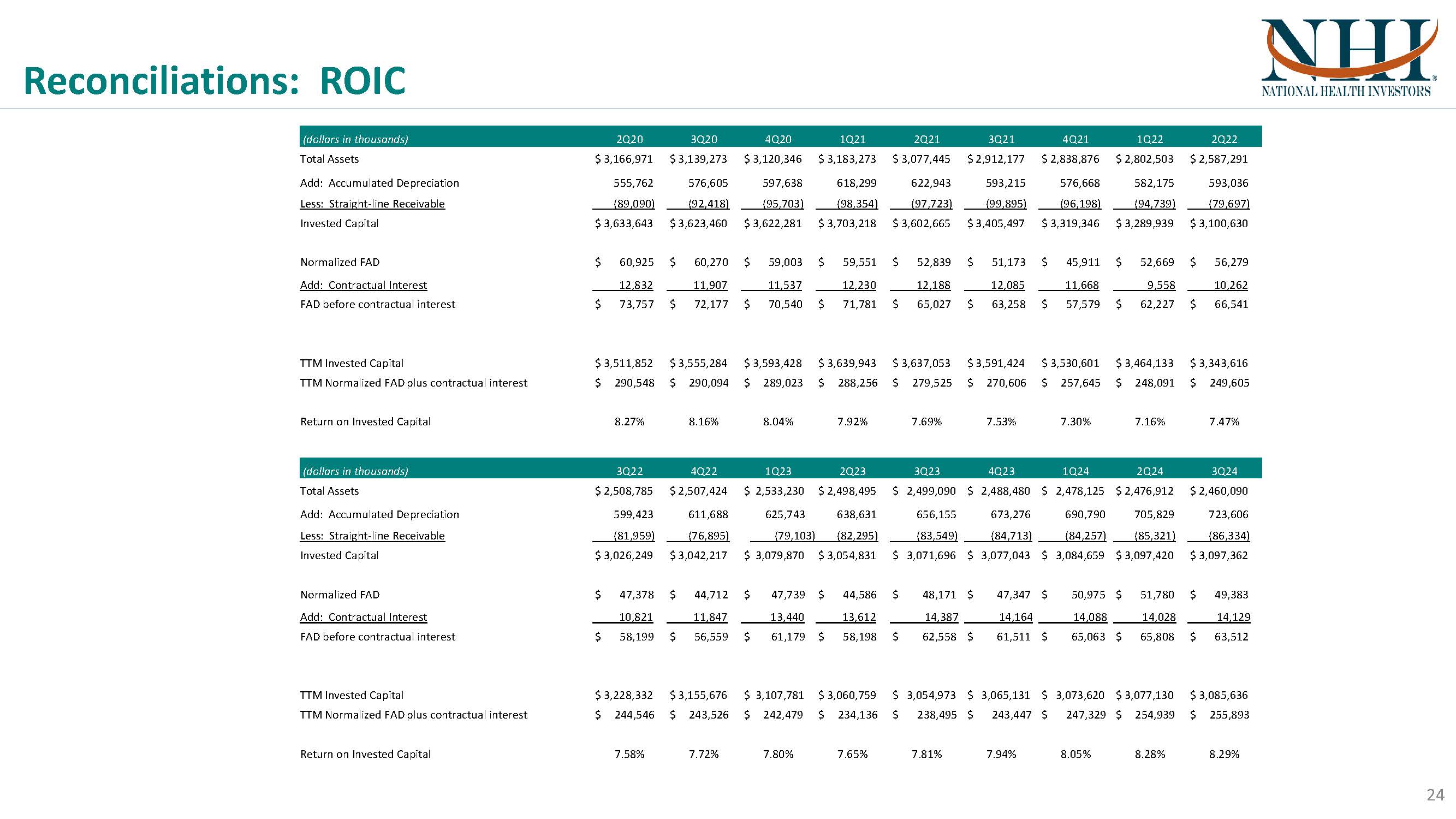 Reconciliations: ROIC

NHI®
NATIONAL HEALTH INVESTORS

| (dollars in thousands) | 2Q20 | 3Q20 | 4Q20 | 1Q21 | 2Q21 | 3Q21 | 4Q21 | 1Q22 | 2Q22 |
|---|---|---|---|---|---|---|---|---|---|
| Total Assets | \$ 3,166,971 | \$ 3,139,273 | \$ 3,120,346 | \$ 3,183,273 | \$ 3,077,445 | \$ 2,912,177 | \$ 2,838,876 | \$ 2,802,503 | \$ 2,587,291 |
| Add: Accumulated Depreciation | 555,762 | 576,605 | 597,638 | 618,299 | 622,943 | 593,215 | 576,668 | 582,175 | 593,036 |
| Less: Straight-line Receivable | (89,090) | (92,418) | (95,703) | (98,354) | (97,723) | (99,895) | (96,198) | (94,739) | (79,697) |
| Invested Capital | \$ 3,633,643 | \$ 3,623,460 | \$ 3,622,281 | \$ 3,703,218 | \$ 3,602,665 | \$ 3,405,497 | \$ 3,319,346 | \$ 3,289,939 | \$ 3,100,630 |
| Normalized FAD | \$ 60,925 | \$ 60,270 | \$ 59,003 | \$ 59,551 | \$ 52,839 | \$ 51,173 | \$ 45,911 | \$ 52,669 | \$ 56,279 |
| Add: Contractual Interest | 12,832 | 11,907 | 11,537 | 12,230 | 12,188 | 12,085 | 11,668 | 9,558 | 10,262 |
| FAD before contractual interest | \$ 73,757 | \$ 72,177 | \$ 70,540 | \$ 71,781 | \$ 65,027 | \$ 63,258 | \$ 57,579 | \$ 62,227 | \$ 66,541 |
| TTM Invested Capital | \$ 3,511,852 | \$ 3,555,284 | \$ 3,593,428 | \$ 3,639,943 | \$ 3,637,053 | \$ 3,591,424 | \$ 3,530,601 | \$ 3,464,133 | \$ 3,343,616 |
| TTM Normalized FAD plus contractual interest | \$ 290,548 | \$ 290,094 | \$ 289,023 | \$ 288,256 | \$ 279,525 | \$ 270,606 | \$ 257,645 | \$ 248,091 | \$ 249,605 |
| Return on Invested Capital | 8.27% | 8.16% | 8.04% | 7.92% | 7.69% | 7.53% | 7.30% | 7.16% | 7.47% |

| (dollars in thousands) | 3Q22 | 4Q22 | 1Q23 | 2Q23 | 3Q23 | 4Q23 | 1Q24 | 2Q24 | 3Q24 |
|---|---|---|---|---|---|---|---|---|---|
| Total Assets | \$ 2,508,785 | \$ 2,507,424 | \$ 2,533,230 | \$ 2,498,495 | \$ 2,499,090 | \$ 2,488,480 | \$ 2,478,125 | \$ 2,476,912 | \$ 2,460,090 |
| Add: Accumulated Depreciation | 599,423 | 611,688 | 625,743 | 638,631 | 656,155 | 673,276 | 690,790 | 705,829 | 723,606 |
| Less: Straight-line Receivable | (81,959) | (76,895) | (79,103) | (82,295) | (83,549) | (84,713) | (84,257) | (85,321) | (86,334) |
| Invested Capital | \$ 3,026,249 | \$ 3,042,217 | \$ 3,079,870 | \$ 3,054,831 | \$ 3,071,696 | \$ 3,077,043 | \$ 3,084,659 | \$ 3,097,420 | \$ 3,097,362 |
| Normalized FAD | \$ 47,378 | \$ 44,712 | \$ 47,739 | \$ 44,586 | \$ 48,171 | \$ 47,347 | \$ 50,975 | \$ 51,780 | \$ 49,383 |
| Add: Contractual Interest | 10,821 | 11,847 | 13,440 | 13,612 | 14,387 | 14,164 | 14,088 | 14,028 | 14,129 |
| FAD before contractual interest | \$ 58,199 | \$ 56,559 | \$ 61,179 | \$ 58,198 | \$ 62,558 | \$ 61,511 | \$ 65,063 | \$ 65,808 | \$ 63,512 |
| TTM Invested Capital | \$ 3,228,332 | \$ 3,155,676 | \$ 3,107,781 | \$ 3,060,759 | \$ 3,054,973 | \$ 3,065,131 | \$ 3,073,620 | \$ 3,077,130 | \$ 3,085,636 |
| TTM Normalized FAD plus contractual interest | \$ 244,546 | \$ 243,526 | \$ 242,479 | \$ 234,136 | \$ 238,495 | \$ 243,447 | \$ 247,329 | \$ 254,939 | \$ 255,893 |
| Return on Invested Capital | 7.58% | 7.72% | 7.80% | 7.65% | 7.81% | 7.94% | 8.05% | 8.28% | 8.29% |

24